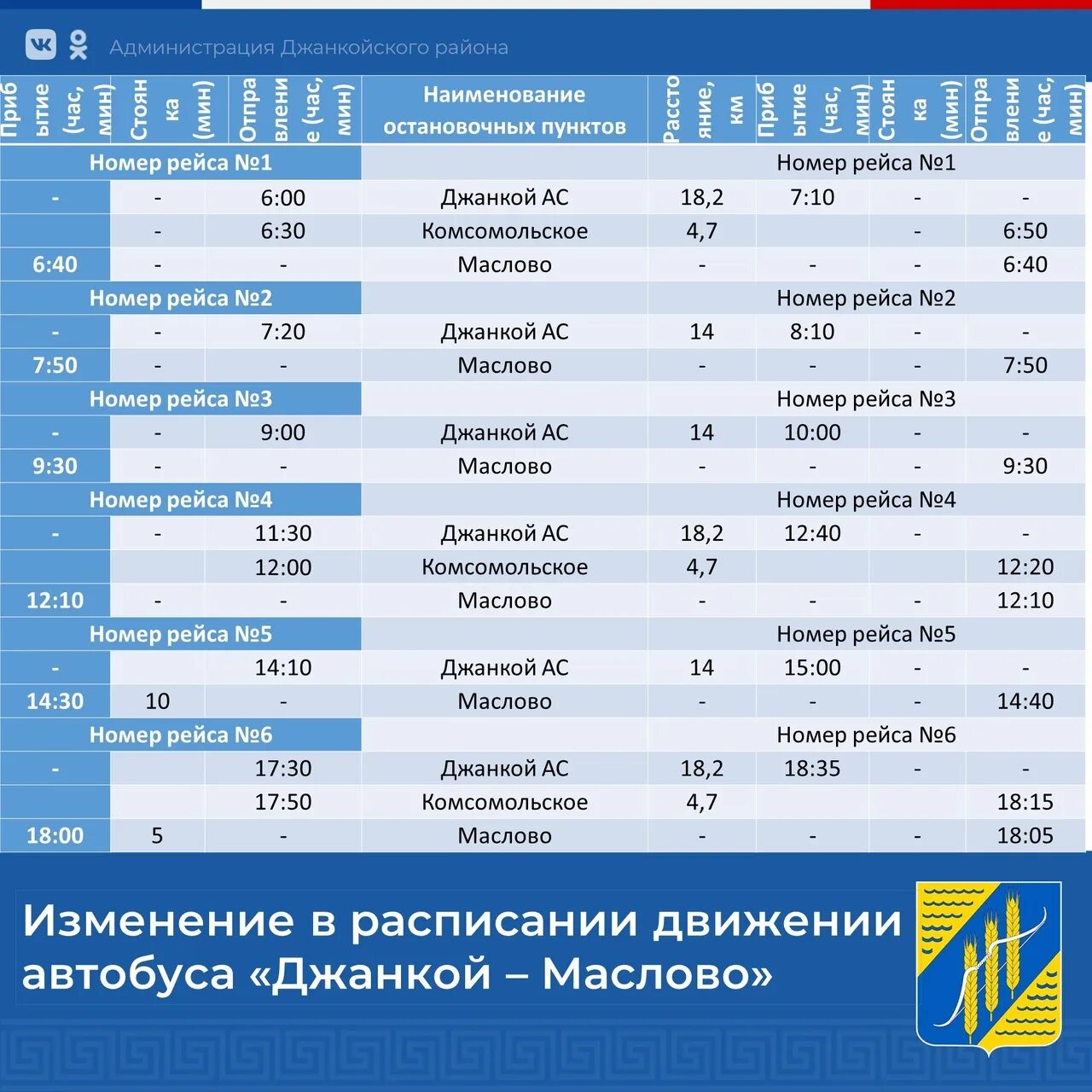 Администрация Джанкойского района

| Прибытие (час, мин) | Стоянка (мин) | Отправление (час, мин) | Наименование остановочных пунктов | Расстояние, км | Прибытие (час, мин) | Стоянка (мин) | Отправление (час, мин) |
|---|---|---|---|---|---|---|---|
| Номер рейса №1 | | | | Номер рейса №1 | | | |
| - | - | 6:00 | Джанкой АС | 18,2 | 7:10 | - | - |
| | - | 6:30 | Комсомольское | 4,7 | | - | 6:50 |
| 6:40 | - | - | Маслово | - | - | - | 6:40 |
| Номер рейса №2 | | | | Номер рейса №2 | | | |
| - | - | 7:20 | Джанкой АС | 14 | 8:10 | - | - |
| 7:50 | - | - | Маслово | - | - | - | 7:50 |
| Номер рейса №3 | | | | Номер рейса №3 | | | |
| - | - | 9:00 | Джанкой АС | 14 | 10:00 | - | - |
| 9:30 | - | - | Маслово | - | - | - | 9:30 |
| Номер рейса №4 | | | | Номер рейса №4 | | | |
| - | - | 11:30 | Джанкой АС | 18,2 | 12:40 | - | - |
| | | 12:00 | Комсомольское | 4,7 | | | 12:20 |
| 12:10 | - | - | Маслово | - | - | - | 12:10 |
| Номер рейса №5 | | | | Номер рейса №5 | | | |
| - | | 14:10 | Джанкой АС | 14 | 15:00 | - | - |
| 14:30 | 10 | - | Маслово | - | - | - | 14:40 |
| Номер рейса №6 | | | | Номер рейса №6 | | | |
| - | | 17:30 | Джанкой АС | 18,2 | 18:35 | - | - |
| | | 17:50 | Комсомольское | 4,7 | | | 18:15 |
| 18:00 | 5 | - | Маслово | - | - | - | 18:05 |

Изменение в расписании движении автобуса «Джанкой – Маслово»